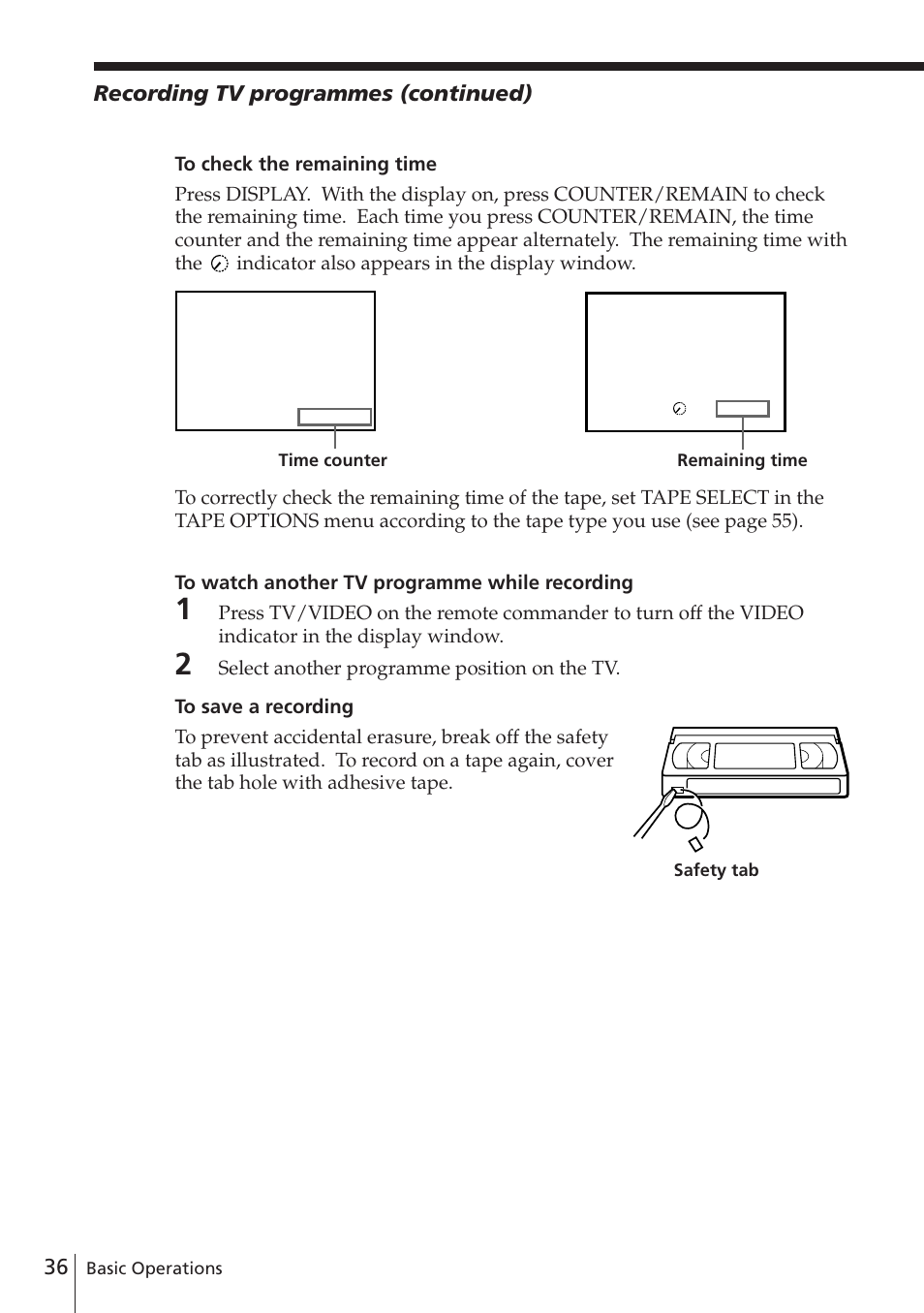 Recording TV programmes (continued)

To check the remaining time

Press DISPLAY. With the display on, press COUNTER/REMAIN to check the remaining time. Each time you press COUNTER/REMAIN, the time counter and the remaining time appear alternately. The remaining time with the indicator also appears in the display window.

Time counter

Remaining time

To correctly check the remaining time of the tape, set TAPE SELECT in the TAPE OPTIONS menu according to the tape type you use (see page 55).

To watch another TV programme while recording

1 Press TV/VIDEO on the remote commander to turn off the VIDEO indicator in the display window.

2 Select another programme position on the TV.

To save a recording

To prevent accidental erasure, break off the safety tab as illustrated. To record on a tape again, cover the tab hole with adhesive tape.

Safety tab

36 Basic Operations